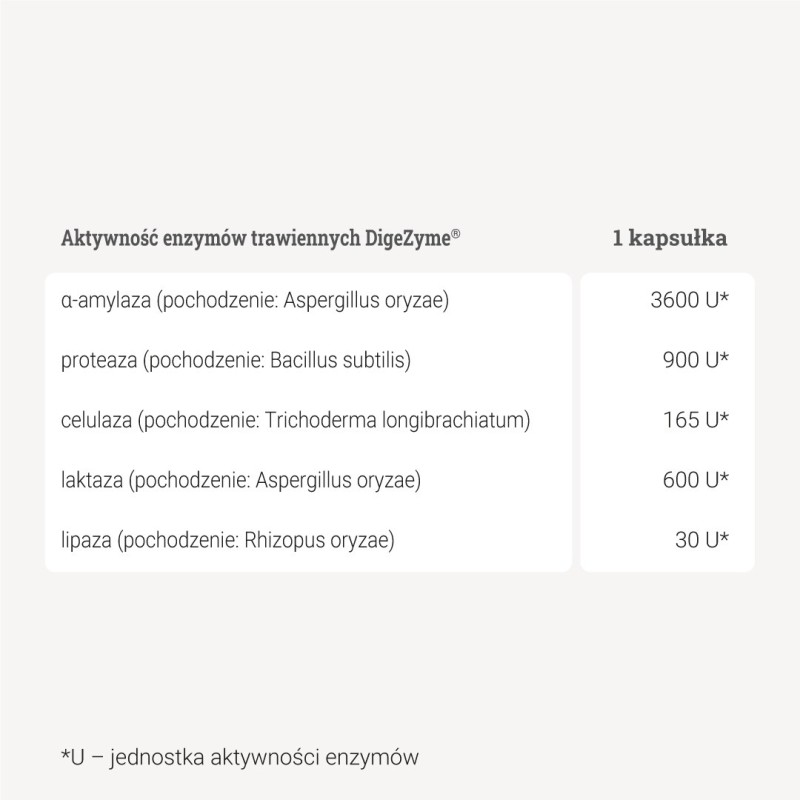 | Aktywność enzymów trawiennych DigeZyme® | 1 kapsułka |
|---|---|
| α-amylaza (pochodzenie: Aspergillus oryzae) | 3600 U* |
| proteaza (pochodzenie: Bacillus subtilis) | 900 U* |
| celulaza (pochodzenie: Trichoderma longibrachiatum) | 165 U* |
| laktaza (pochodzenie: Aspergillus oryzae) | 600 U* |
| lipaza (pochodzenie: Rhizopus oryzae) | 30 U* |

*U – jednostka aktywności enzymów